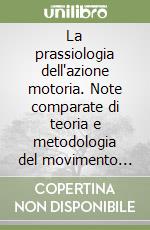 unilibro

La prassiologia dell'azione motoria. Note comparate di teoria e metodologia del movimento…

COPERTINA NON DISPONIBILE